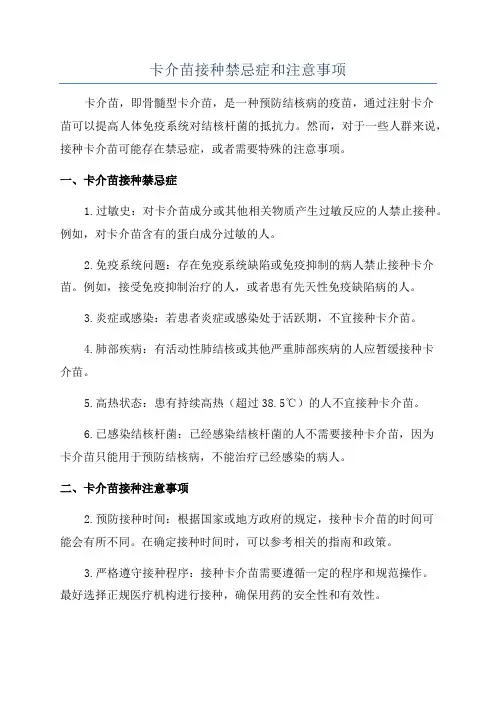 卡介苗接种禁忌症和注意事项

卡介苗，即骨髓型卡介苗，是一种预防结核病的疫苗，通过注射卡介苗可以提高人体免疫系统对结核杆菌的抵抗力。然而，对于一些人群来说，接种卡介苗可能存在禁忌症，或者需要特殊的注意事项。

一、卡介苗接种禁忌症

1.过敏史：对卡介苗成分或其他相关物质产生过敏反应的人禁止接种。例如，对卡介苗含有的蛋白成分过敏的人。

2.免疫系统问题：存在免疫系统缺陷或免疫抑制的病人禁止接种卡介苗。例如，接受免疫抑制治疗的人，或者患有先天性免疫缺陷病的人。

3.炎症或感染：若患者炎症或感染处于活跃期，不宜接种卡介苗。

4.肺部疾病：有活动性肺结核或其他严重肺部疾病的人应暂缓接种卡介苗。

5.高热状态：患有持续高热（超过38.5℃）的人不宜接种卡介苗。

6.已感染结核杆菌：已经感染结核杆菌的人不需要接种卡介苗，因为卡介苗只能用于预防结核病，不能治疗已经感染的病人。

二、卡介苗接种注意事项

2.预防接种时间：根据国家或地方政府的规定，接种卡介苗的时间可能会有所不同。在确定接种时间时，可以参考相关的指南和政策。

3.严格遵守接种程序：接种卡介苗需要遵循一定的程序和规范操作。最好选择正规医疗机构进行接种，确保用药的安全性和有效性。